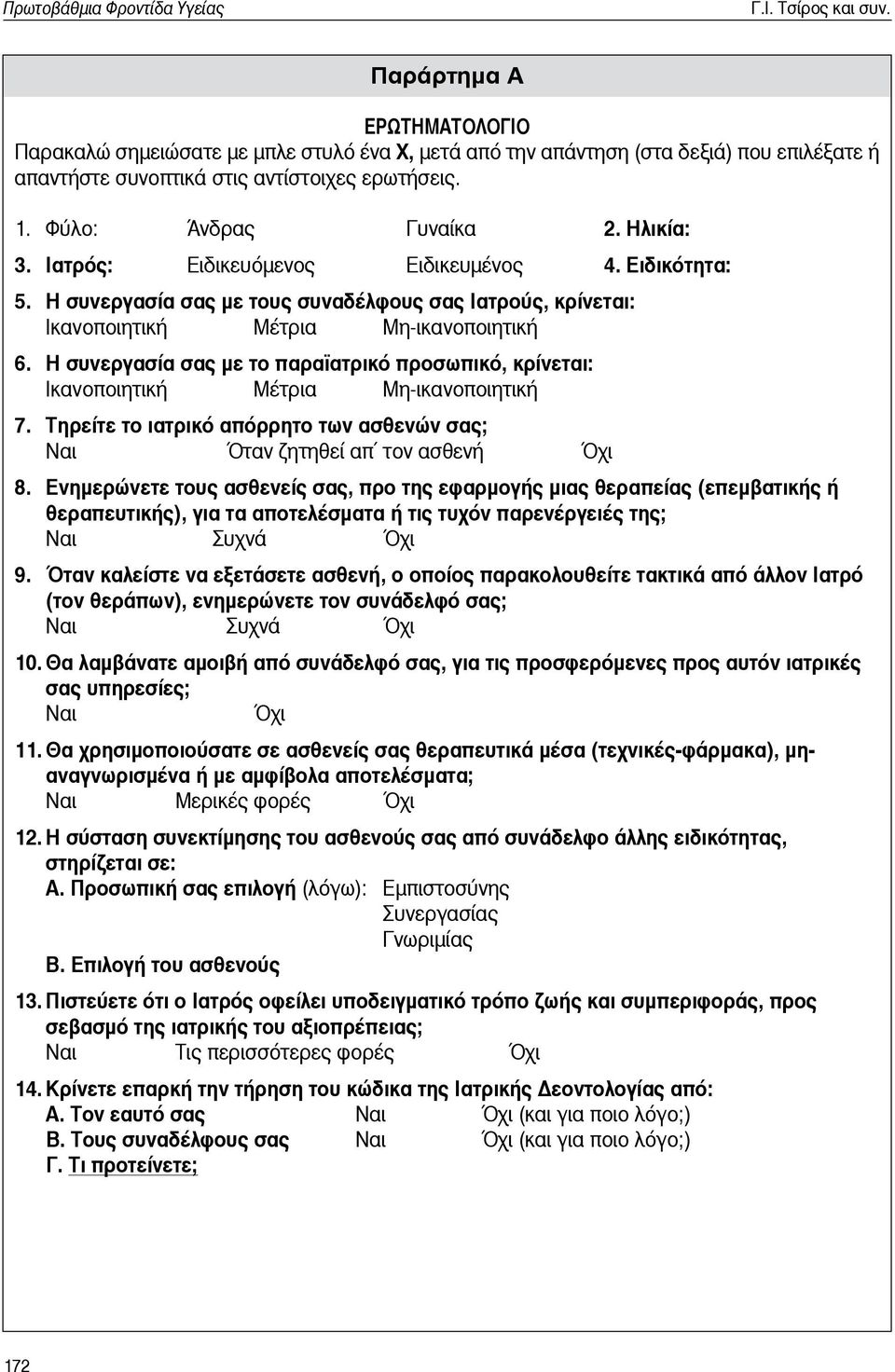 Πρωτοβάθμια Φροντίδα Υγείας Γ.Ι. Τσίρος και συν.

Παράρτημα Α

ΕΡΩΤΗΜΑΤΟΛΟΓΙΟ
Παρακαλώ σημειώσατε με μπλε στυλό ένα Χ, μετά από την απάντηση (στα δεξιά) που επιλέξατε ή απαντήστε συνοπτικά στις αντίστοιχες ερωτήσεις.

1. Φύλο: Άνδρας Γυναίκα 2. Ηλικία:

3. Ιατρός: Ειδικευόμενος Ειδικευμένος 4. Ειδικότητα:

5. Η συνεργασία σας με τους συναδέλφους σας Ιατρούς, κρίνεται:
Ικανοποιητική Μέτρια Μη-ικανοποιητική

6. Η συνεργασία σας με το παραϊατρικό προσωπικό, κρίνεται:
Ικανοποιητική Μέτρια Μη-ικανοποιητική

7. Τηρείτε το ιατρικό απόρρητο των ασθενών σας;
Ναι Όταν ζητηθεί απ΄ τον ασθενή Όχι

8. Ενημερώνετε τους ασθενείς σας, προ της εφαρμογής μιας θεραπείας (επεμβατικής ή θεραπευτικής), για τα αποτελέσματα ή τις τυχόν παρενέργειές της;
Ναι Συχνά Όχι

9. Όταν καλείστε να εξετάσετε ασθενή, ο οποίος παρακολουθείτε τακτικά από άλλον Ιατρό (τον θεράπων), ενημερώνετε τον συνάδελφό σας;
Ναι Συχνά Όχι

10. Θα λαμβάνατε αμοιβή από συνάδελφό σας, για τις προσφερόμενες προς αυτόν ιατρικές σας υπηρεσίες;
Ναι Όχι

11. Θα χρησιμοποιούσατε σε ασθενείς σας θεραπευτικά μέσα (τεχνικές-φάρμακα), μη-αναγνωρισμένα ή με αμφίβολα αποτελέσματα;
Ναι Μερικές φορές Όχι

12. Η σύσταση συνεκτίμησης του ασθενούς σας από συνάδελφο άλλης ειδικότητας, στηρίζεται σε:
Α. Προσωπική σας επιλογή (λόγω): Εμπιστοσύνης
Συνεργασίας
Γνωριμίας
Β. Επιλογή του ασθενούς

13. Πιστεύετε ότι ο Ιατρός οφείλει υποδειγματικό τρόπο ζωής και συμπεριφοράς, προς σεβασμό της ιατρικής του αξιοπρέπειας;
Ναι Τις περισσότερες φορές Όχι

14. Κρίνετε επαρκή την τήρηση του κώδικα της Ιατρικής Δεοντολογίας από:
Α. Τον εαυτό σας Ναι Όχι (και για ποιο λόγο;)
Β. Τους συναδέλφους σας Ναι Όχι (και για ποιο λόγο;)
Γ. Τι προτείνετε;

172